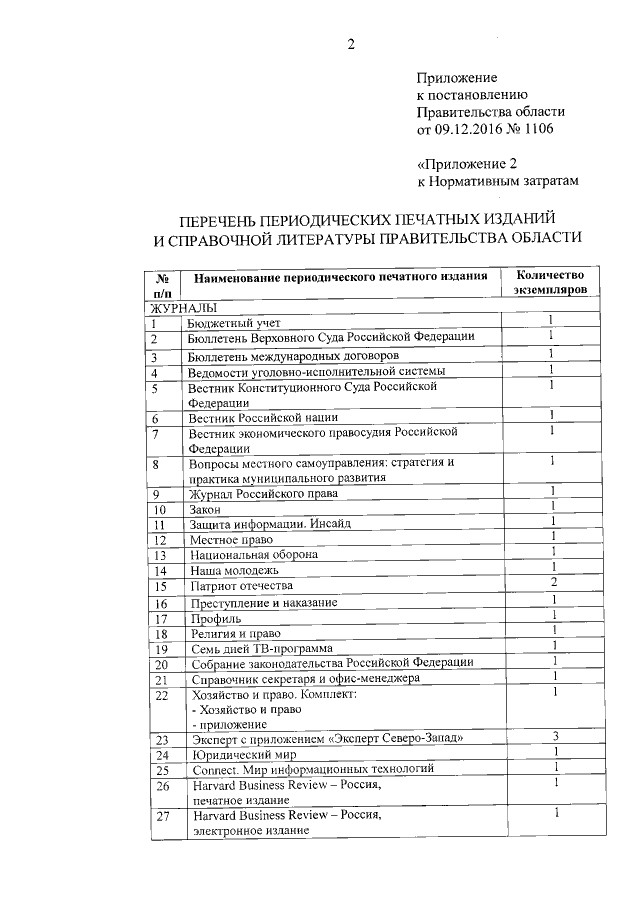 2

Приложение
к постановлению
Правительства области
от 09.12.2016 № 1106

«Приложение 2
к Нормативным затратам

ПЕРЕЧЕНЬ ПЕРИОДИЧЕСКИХ ПЕЧАТНЫХ ИЗДАНИЙ
И СПРАВОЧНОЙ ЛИТЕРАТУРЫ ПРАВИТЕЛЬСТВА ОБЛАСТИ

| № п/п | Наименование периодического печатного издания | Количество экземпляров |
|---|---|---|
| ЖУРНАЛЫ | | |
| 1 | Бюджетный учет | 1 |
| 2 | Бюллетень Верховного Суда Российской Федерации | 1 |
| 3 | Бюллетень международных договоров | 1 |
| 4 | Ведомости уголовно-исполнительной системы | 1 |
| 5 | Вестник Конституционного Суда Российской Федерации | 1 |
| 6 | Вестник Российской нации | 1 |
| 7 | Вестник экономического правосудия Российской Федерации | 1 |
| 8 | Вопросы местного самоуправления: стратегия и практика муниципального развития | 1 |
| 9 | Журнал Российского права | 1 |
| 10 | Закон | 1 |
| 11 | Защита информации. Инсайд | 1 |
| 12 | Местное право | 1 |
| 13 | Национальная оборона | 1 |
| 14 | Наша молодежь | 1 |
| 15 | Патриот отечества | 2 |
| 16 | Преступление и наказание | 1 |
| 17 | Профиль | 1 |
| 18 | Религия и право | 1 |
| 19 | Семь дней ТВ-программа | 1 |
| 20 | Собрание законодательства Российской Федерации | 1 |
| 21 | Справочник секретаря и офис-менеджера | 1 |
| 22 | Хозяйство и право. Комплект: - Хозяйство и право - приложение | 1 |
| 23 | Эксперт с приложением «Эксперт Северо-Запад» | 3 |
| 24 | Юридический мир | 1 |
| 25 | Connect. Мир информационных технологий | 1 |
| 26 | Harvard Business Review – Россия, печатное издание | 1 |
| 27 | Harvard Business Review – Россия, электронное издание | 1 |